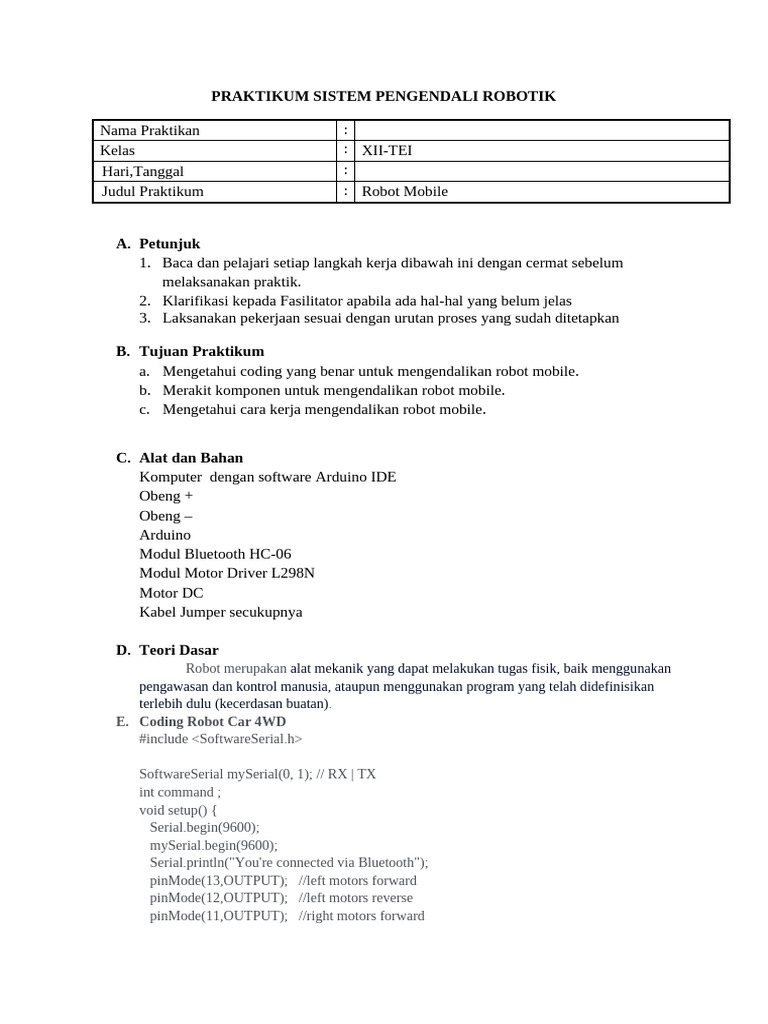 PRAKTIKUM SISTEM PENGENDALI ROBOTIK

| Nama Praktikan | : | |
|---|---|---|
| Kelas | : | XII-TEI |
| Hari,Tanggal | : | |
| Judul Praktikum | : | Robot Mobile |

A. Petunjuk
1. Baca dan pelajari setiap langkah kerja dibawah ini dengan cermat sebelum melaksanakan praktik.
2. Klarifikasi kepada Fasilitator apabila ada hal-hal yang belum jelas
3. Laksanakan pekerjaan sesuai dengan urutan proses yang sudah ditetapkan

B. Tujuan Praktikum
a. Mengetahui coding yang benar untuk mengendalikan robot mobile.
b. Merakit komponen untuk mengendalikan robot mobile.
c. Mengetahui cara kerja mengendalikan robot mobile.

C. Alat dan Bahan
Komputer dengan software Arduino IDE
Obeng +
Obeng –
Arduino
Modul Bluetooth HC-06
Modul Motor Driver L298N
Motor DC
Kabel Jumper secukupnya

D. Teori Dasar
Robot merupakan alat mekanik yang dapat melakukan tugas fisik, baik menggunakan pengawasan dan kontrol manusia, ataupun menggunakan program yang telah didefinisikan terlebih dulu (kecerdasan buatan).

E. Coding Robot Car 4WD
#include <SoftwareSerial.h>

SoftwareSerial mySerial(0, 1); // RX | TX
int command ;
void setup() {
Serial.begin(9600);
mySerial.begin(9600);
Serial.println("You're connected via Bluetooth");
pinMode(13,OUTPUT); //left motors forward
pinMode(12,OUTPUT); //left motors reverse
pinMode(11,OUTPUT); //right motors forward